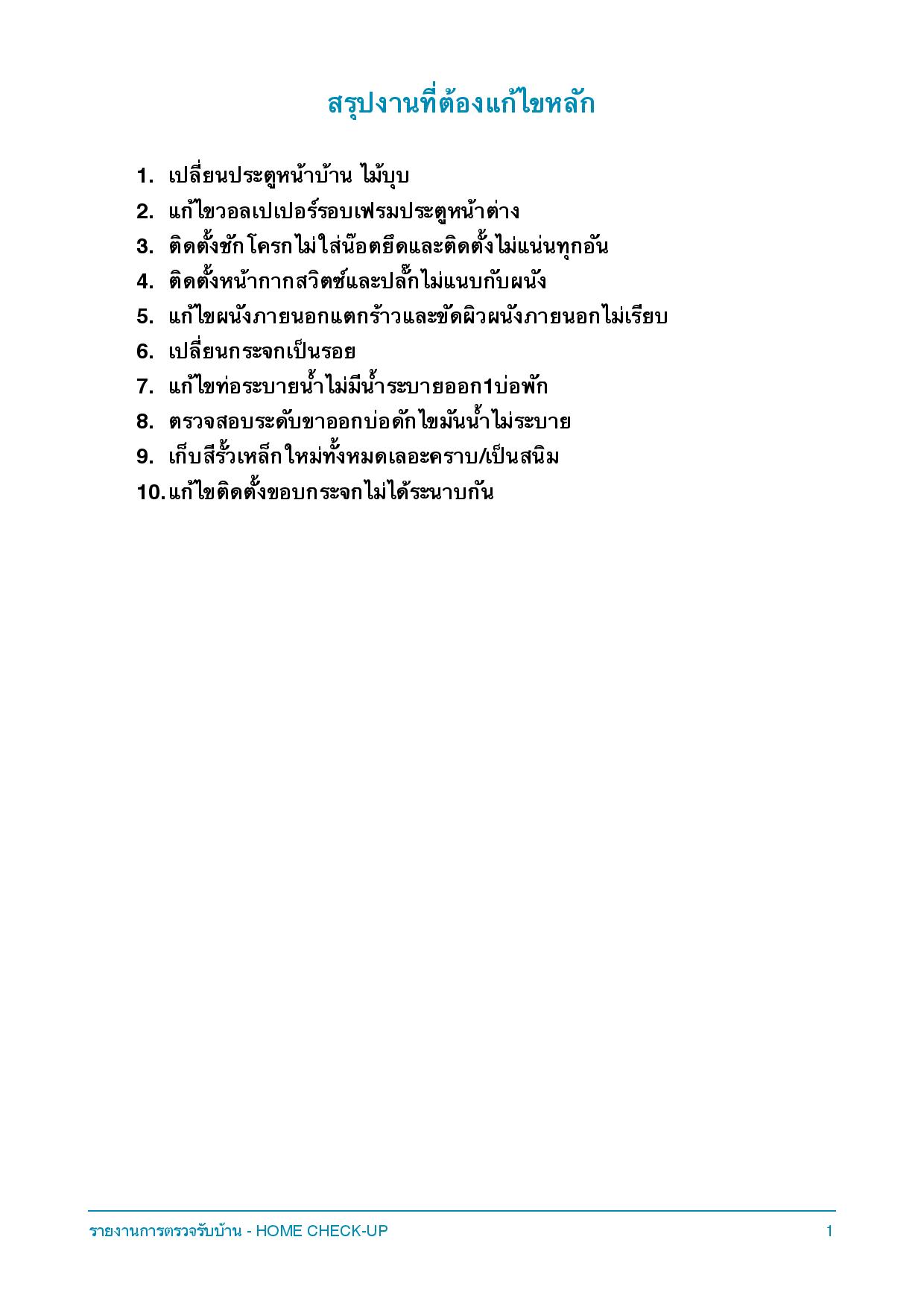 สรุปงานที่ต้องแก้ไขหลัก

1. เปลี่ยนประตูหน้าบ้าน ไม้บุบ
2. แก้ไขวอลเปเปอร์รอบเฟรมประตูหน้าต่าง
3. ติดตั้งชักโครกไม่ใส่น๊อตยึดและติดตั้งไม่แน่นทุกอัน
4. ติดตั้งหน้ากากสวิตซ์และปลั๊กไม่แนบกับผนัง
5. แก้ไขผนังภายนอกแตกร้าวและขัดผิวผนังภายนอกไม่เรียบ
6. เปลี่ยนกระจกเป็นรอย
7. แก้ไขท่อระบายน้ำไม่มีน้ำระบายออก1บ่อพัก
8. ตรวจสอบระดับขาออกบ่อดักไขมันน้ำไม่ระบาย
9. เก็บสีรั้วเหล็กใหม่ทั้งหมดเลอะคราบ/เป็นสนิม
10. แก้ไขติดตั้งขอบกระจกไม่ได้ระนาบกัน

รายงานการตรวจรับบ้าน - HOME CHECK-UP 1